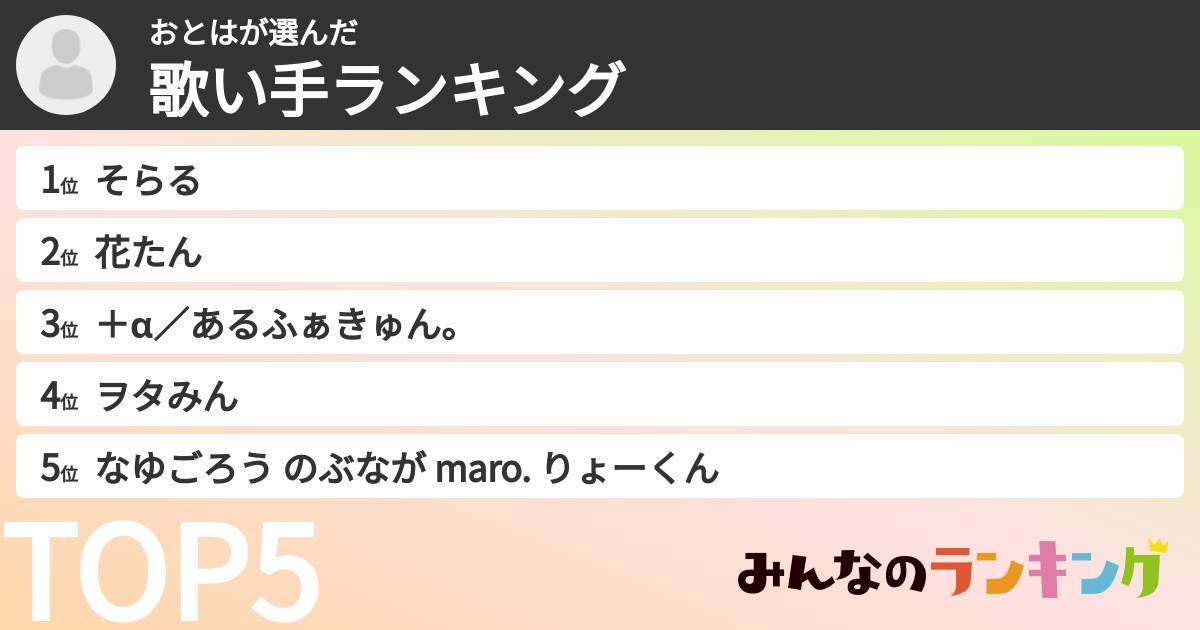 おとはが選んだ
歌い手ランキング

1位 そらる

2位 花たん

3位 ＋α／あるふぁきゅん。

4位 ヲタみん

5位 なゆごろう のぶなが maro. りょーくん

TOP5

みんなのランキング